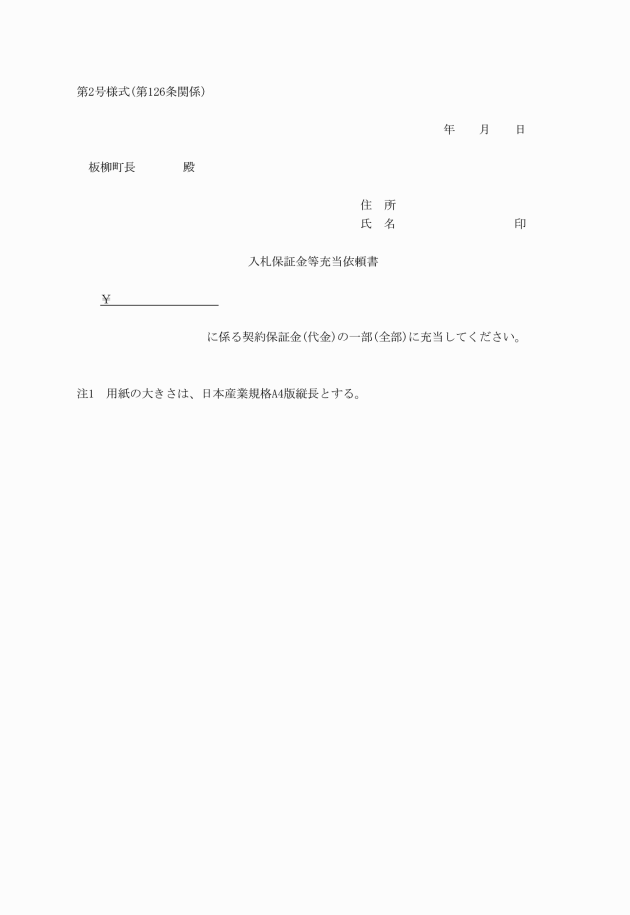 第2号様式(第126条関係)

年　月　日

板柳町長　　　殿

住　所
氏　名　　　　　　印

入札保証金等充当依頼書

¥

に係る契約保証金(代金)の一部(全部)に充当してください。

注1　用紙の大きさは、日本産業規格A4版縦長とする。